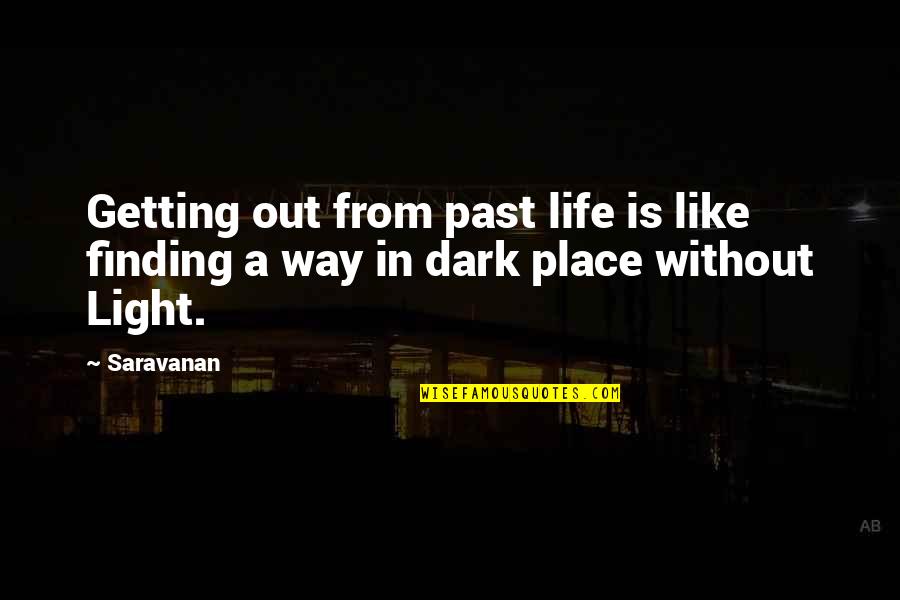 Getting out from past life is like finding a way in dark place without Light.

~ Saravanan

WISEFAMOUSQUOTES.COM

AB